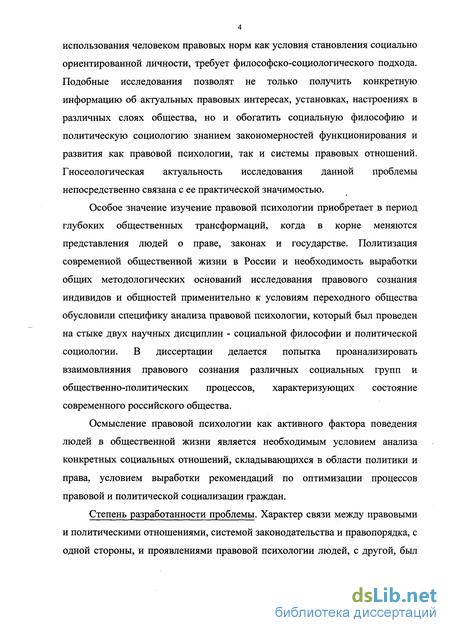 4

использования человеком правовых норм как условия становления социально ориентированной личности, требует философско-социологического подхода. Подобные исследования позволят не только получить конкретную информацию об актуальных правовых интересах, установках, настроениях в различных слоях общества, но и обогатить социальную философию и политическую социологию знанием закономерностей функционирования и развития как правовой психологии, так и системы правовых отношений. Гносеологическая актуальность исследования данной проблемы непосредственно связана с ее практической значимостью.

Особое значение изучение правовой психологии приобретает в период глубоких общественных трансформаций, когда в корне меняются представления людей о праве, законах и государстве. Политизация современной общественной жизни в России и необходимость выработки общих методологических оснований исследования правового сознания индивидов и общностей применительно к условиям переходного общества обусловили специфику анализа правовой психологии, который был проведен на стыке двух научных дисциплин - социальной философии и политической социологии. В диссертации делается попытка проанализировать взаимовлияния правового сознания различных социальных групп и общественно-политических процессов, характеризующих состояние современного российского общества.

Осмысление правовой психологии как активного фактора поведения людей в общественной жизни является необходимым условием анализа конкретных социальных отношений, складывающихся в области политики и права, условием выработки рекомендаций по оптимизации процессов правовой и политической социализации граждан.

Степень разработанности проблемы. Характер связи между правовыми и политическими отношениями, системой законодательства и правопорядка, с одной стороны, и проявлениями правовой психологии людей, с другой, был

dsLib.net
библиотека диссертаций